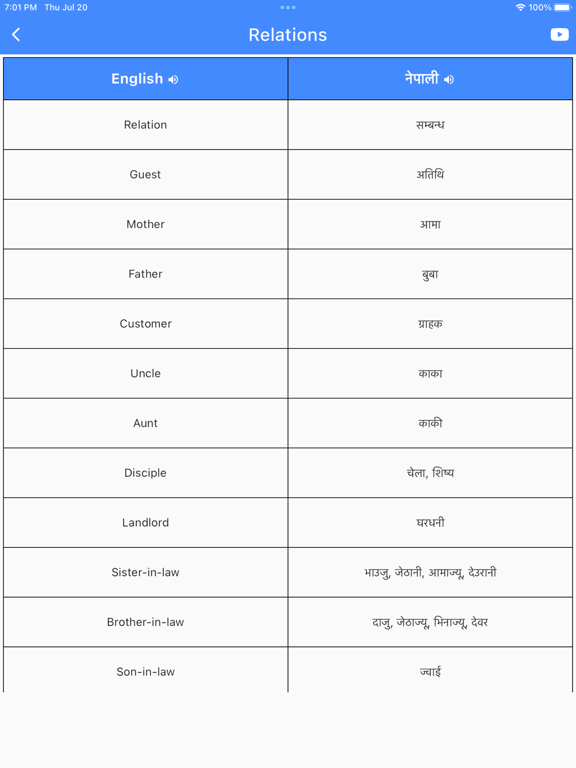 7:01 PM Thu Jul 20
100%

Relations

| English | नेपाली |
|---|---|
| Relation | सम्बन्ध |
| Guest | अतिथि |
| Mother | आमा |
| Father | बुबा |
| Customer | ग्राहक |
| Uncle | काका |
| Aunt | काकी |
| Disciple | चेला, शिष्य |
| Landlord | घरधनी |
| Sister-in-law | भाउजु, जेठानी, आमाज्यू, देउरानी |
| Brother-in-law | दाजु, जेठाज्यू, भिनाज्यू, देवर |
| Son-in-law | ज्वाई |